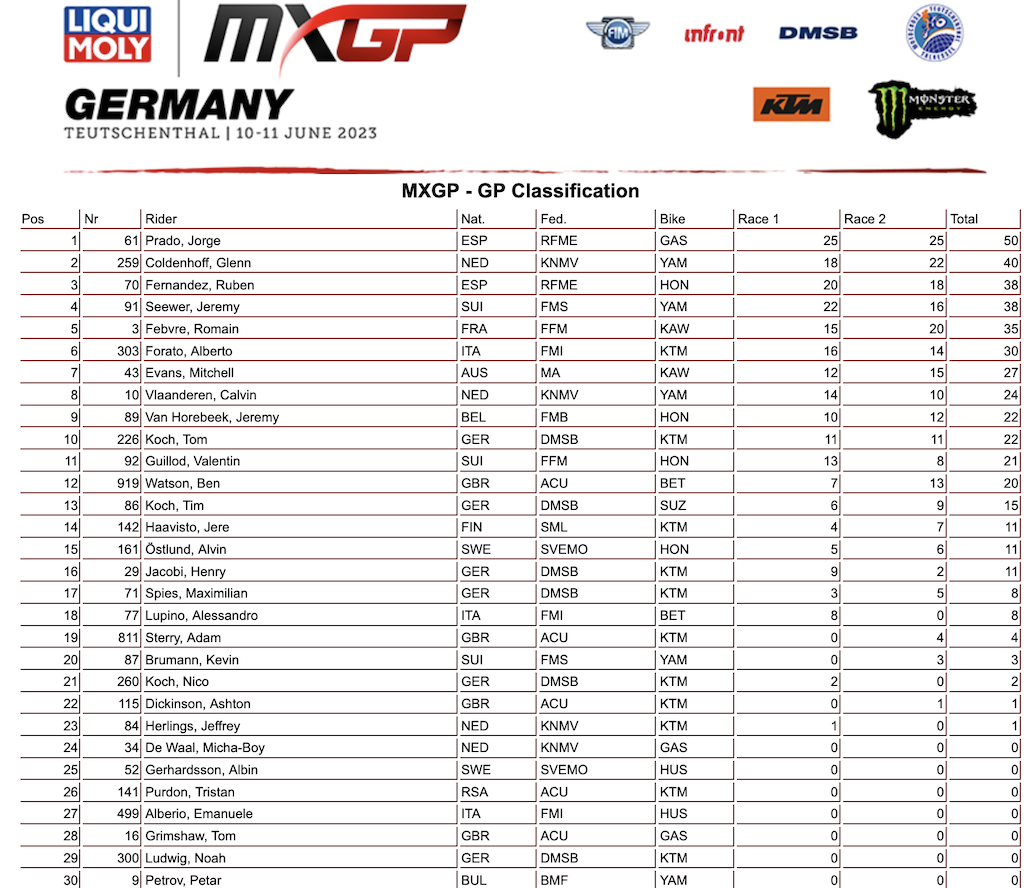 LIQUI MOLY

MXGP

GERMANY
TEUTSCHENTHAL | 10-11 JUNE 2023

FIM

infront

DMSB

KTM

MONSTER ENERGY

MXGP - GP Classification

| Pos | Nr | Rider | Nat. | Fed. | Bike | Race 1 | Race 2 | Total |
|---|---|---|---|---|---|---|---|---|
| 1 | 61 | Prado, Jorge | ESP | RFME | GAS | 25 | 25 | 50 |
| 2 | 259 | Coldenhoff, Glenn | NED | KNMV | YAM | 18 | 22 | 40 |
| 3 | 70 | Fernandez, Ruben | ESP | RFME | HON | 20 | 18 | 38 |
| 4 | 91 | Seewer, Jeremy | SUI | FMS | YAM | 22 | 16 | 38 |
| 5 | 3 | Febvre, Romain | FRA | FFM | KAW | 15 | 20 | 35 |
| 6 | 303 | Forato, Alberto | ITA | FMI | KTM | 16 | 14 | 30 |
| 7 | 43 | Evans, Mitchell | AUS | MA | KAW | 12 | 15 | 27 |
| 8 | 10 | Vlaanderen, Calvin | NED | KNMV | YAM | 14 | 10 | 24 |
| 9 | 89 | Van Horebeek, Jeremy | BEL | FMB | HON | 10 | 12 | 22 |
| 10 | 226 | Koch, Tom | GER | DMSB | KTM | 11 | 11 | 22 |
| 11 | 92 | Guillod, Valentin | SUI | FFM | HON | 13 | 8 | 21 |
| 12 | 919 | Watson, Ben | GBR | ACU | BET | 7 | 13 | 20 |
| 13 | 86 | Koch, Tim | GER | DMSB | SUZ | 6 | 9 | 15 |
| 14 | 142 | Haavisto, Jere | FIN | SML | KTM | 4 | 7 | 11 |
| 15 | 161 | Östlund, Alvin | SWE | SVEMO | HON | 5 | 6 | 11 |
| 16 | 29 | Jacobi, Henry | GER | DMSB | KTM | 9 | 2 | 11 |
| 17 | 71 | Spies, Maximilian | GER | DMSB | KTM | 3 | 5 | 8 |
| 18 | 77 | Lupino, Alessandro | ITA | FMI | BET | 8 | 0 | 8 |
| 19 | 811 | Sterry, Adam | GBR | ACU | KTM | 0 | 4 | 4 |
| 20 | 87 | Brumann, Kevin | SUI | FMS | YAM | 0 | 3 | 3 |
| 21 | 260 | Koch, Nico | GER | DMSB | KTM | 2 | 0 | 2 |
| 22 | 115 | Dickinson, Ashton | GBR | ACU | KTM | 0 | 1 | 1 |
| 23 | 84 | Herlings, Jeffrey | NED | KNMV | KTM | 1 | 0 | 1 |
| 24 | 34 | De Waal, Micha-Boy | NED | KNMV | GAS | 0 | 0 | 0 |
| 25 | 52 | Gerhardsson, Albin | SWE | SVEMO | HUS | 0 | 0 | 0 |
| 26 | 141 | Purdon, Tristan | RSA | ACU | KTM | 0 | 0 | 0 |
| 27 | 499 | Alberio, Emanuele | ITA | FMI | HUS | 0 | 0 | 0 |
| 28 | 16 | Grimshaw, Tom | GBR | ACU | GAS | 0 | 0 | 0 |
| 29 | 300 | Ludwig, Noah | GER | DMSB | KTM | 0 | 0 | 0 |
| 30 | 9 | Petrov, Petar | BUL | BMF | YAM | 0 | 0 | 0 |